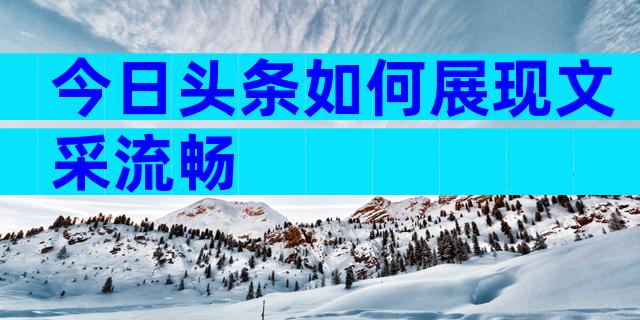 今日头条如何展现文采流畅